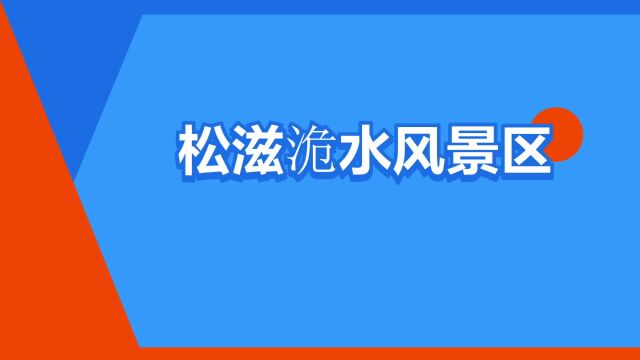 松滋洈水风景区